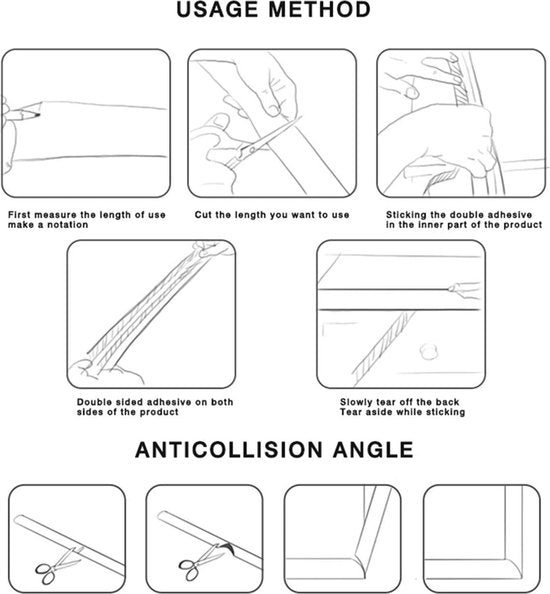 USAGE METHOD

First measure the length of use make a notation

Cut the length you want to use

Sticking the double adhesive in the inner part of the product

Double sided adhesive on both sides of the product

Slowly tear off the back
Tear aside while sticking

ANTICOLLISION ANGLE